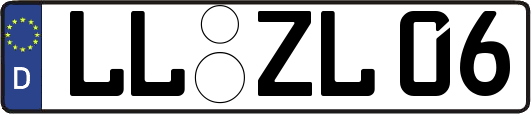 D
LL ZL 06